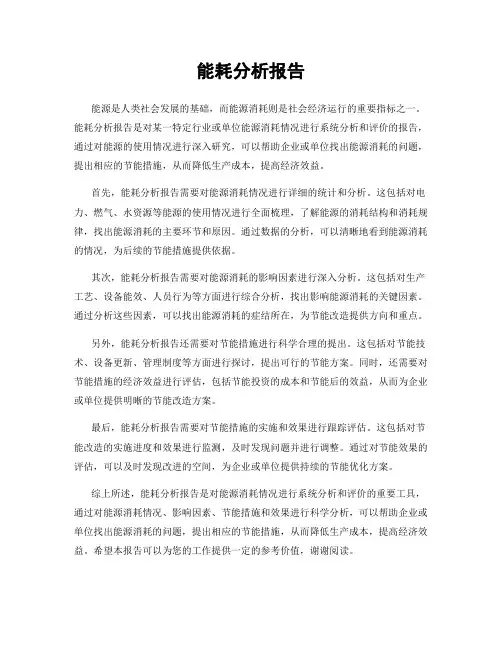 能耗分析报告

能源是人类社会发展的基础，而能源消耗则是社会经济运行的重要指标之一。能耗分析报告是对某一特定行业或单位能源消耗情况进行系统分析和评价的报告，通过对能源的使用情况进行深入研究，可以帮助企业或单位找出能源消耗的问题，提出相应的节能措施，从而降低生产成本，提高经济效益。

首先，能耗分析报告需要对能源消耗情况进行详细的统计和分析。这包括对电力、燃气、水资源等能源的使用情况进行全面梳理，了解能源的消耗结构和消耗规律，找出能源消耗的主要环节和原因。通过数据的分析，可以清晰地看到能源消耗的情况，为后续的节能措施提供依据。

其次，能耗分析报告需要对能源消耗的影响因素进行深入分析。这包括对生产工艺、设备能效、人员行为等方面进行综合分析，找出影响能源消耗的关键因素。通过分析这些因素，可以找出能源消耗的症结所在，为节能改造提供方向和重点。

另外，能耗分析报告还需要对节能措施进行科学合理的提出。这包括对节能技术、设备更新、管理制度等方面进行探讨，提出可行的节能方案。同时，还需要对节能措施的经济效益进行评估，包括节能投资的成本和节能后的效益，从而为企业或单位提供明晰的节能改造方案。

最后，能耗分析报告需要对节能措施的实施和效果进行跟踪评估。这包括对节能改造的实施进度和效果进行监测，及时发现问题并进行调整。通过对节能效果的评估，可以及时发现改进的空间，为企业或单位提供持续的节能优化方案。

综上所述，能耗分析报告是对能源消耗情况进行系统分析和评价的重要工具，通过对能源消耗情况、影响因素、节能措施和效果进行科学分析，可以帮助企业或单位找出能源消耗的问题，提出相应的节能措施，从而降低生产成本，提高经济效益。希望本报告可以为您的工作提供一定的参考价值，谢谢阅读。